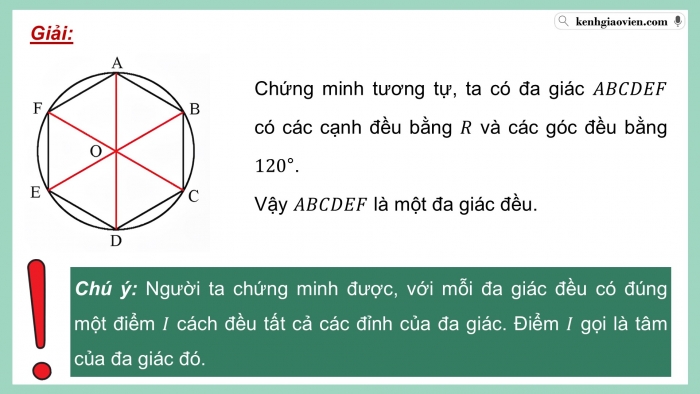 kenhgiaovien.com

Giải:

A
F
B
O
E
C
D

Chứng minh tương tự, ta có đa giác $ABCDEF$ có các cạnh đều bằng $R$ và các góc đều bằng $120°$.

Vậy $ABCDEF$ là một đa giác đều.

Chú ý: Người ta chứng minh được, với mỗi đa giác đều có đúng một điểm $I$ cách đều tất cả các đỉnh của đa giác. Điểm $I$ gọi là tâm của đa giác đó.